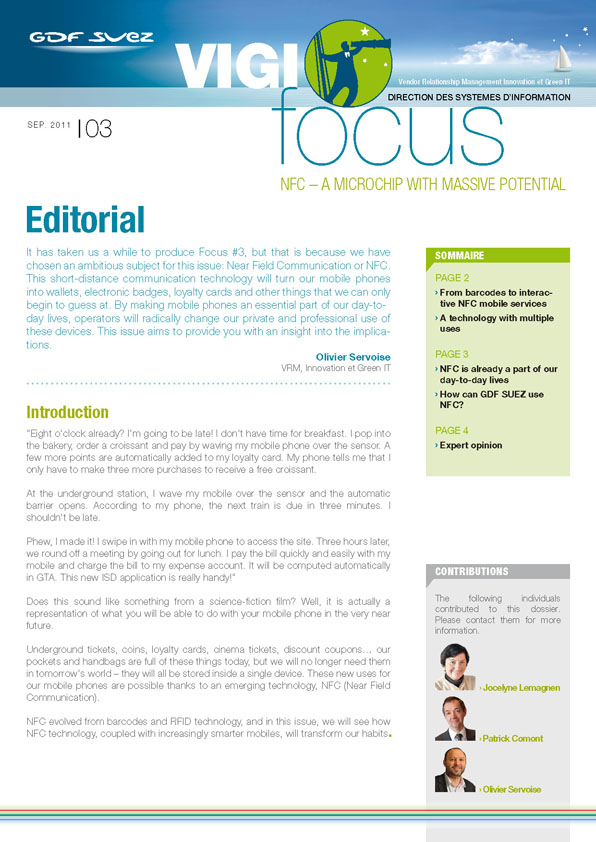 GDF SUEZ

VIGI focus

Vendor Relationship Management Innovation et Green IT
DIRECTION DES SYSTEMES D'INFORMATION

SEP. 2011 | 03

NFC – A MICROCHIP WITH MASSIVE POTENTIAL

Editorial

It has taken us a while to produce Focus #3, but that is because we have chosen an ambitious subject for this issue: Near Field Communication or NFC. This short-distance communication technology will turn our mobile phones into wallets, electronic badges, loyalty cards and other things that we can only begin to guess at. By making mobile phones an essential part of our day-to-day lives, operators will radically change our private and professional use of these devices. This issue aims to provide you with an insight into the implications.

Olivier Servoise
VRM, Innovation et Green IT

Introduction

"Eight o'clock already? I'm going to be late! I don't have time for breakfast. I pop into the bakery, order a croissant and pay by waving my mobile phone over the sensor. A few more points are automatically added to my loyalty card. My phone tells me that I only have to make three more purchases to receive a free croissant.

At the underground station, I wave my mobile over the sensor and the automatic barrier opens. According to my phone, the next train is due in three minutes. I shouldn't be late.

Phew, I made it! I swipe in with my mobile phone to access the site. Three hours later, we round off a meeting by going out for lunch. I pay the bill quickly and easily with my mobile and charge the bill to my expense account. It will be computed automatically in GTA. This new ISD application is really handy!"

Does this sound like something from a science-fiction film? Well, it is actually a representation of what you will be able to do with your mobile phone in the very near future.

Underground tickets, coins, loyalty cards, cinema tickets, discount coupons... our pockets and handbags are full of these things today, but we will no longer need them in tomorrow's world – they will all be stored inside a single device. These new uses for our mobile phones are possible thanks to an emerging technology, NFC (Near Field Communication).

NFC evolved from barcodes and RFID technology, and in this issue, we will see how NFC technology, coupled with increasingly smarter mobiles, will transform our habits.

SOMMAIRE

PAGE 2
› From barcodes to interactive NFC mobile services
› A technology with multiple uses

PAGE 3
› NFC is already a part of our day-to-day lives
› How can GDF SUEZ use NFC?

PAGE 4
› Expert opinion

CONTRIBUTIONS

The following individuals contributed to this dossier. Please contact them for more information.

› Jocelyne Lemagnen

› Patrick Comont

› Olivier Servoise